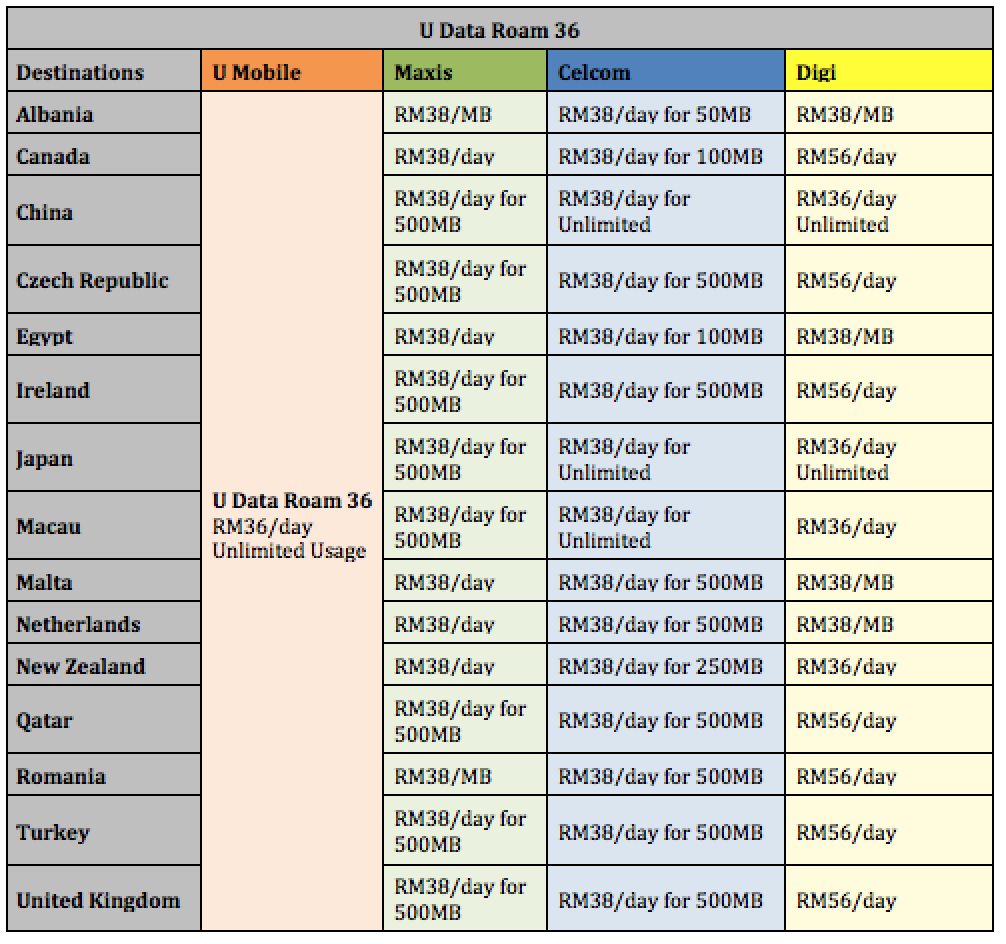 U Data Roam 36

| Destinations | U Mobile | Maxis | Celcom | Digi |
|---|---|---|---|---|
| Albania | U Data Roam 36 RM36/day Unlimited Usage | RM38/MB | RM38/day for 50MB | RM38/MB |
| Canada | | RM38/day | RM38/day for 100MB | RM56/day |
| China | | RM38/day for 500MB | RM38/day for Unlimited | RM36/day Unlimited |
| Czech Republic | | RM38/day for 500MB | RM38/day for 500MB | RM56/day |
| Egypt | | RM38/day | RM38/day for 100MB | RM38/MB |
| Ireland | | RM38/day for 500MB | RM38/day for 500MB | RM56/day |
| Japan | | RM38/day for 500MB | RM38/day for Unlimited | RM36/day Unlimited |
| Macau | | RM38/day for 500MB | RM38/day for Unlimited | RM36/day |
| Malta | | RM38/day | RM38/day for 500MB | RM38/MB |
| Netherlands | | RM38/day | RM38/day for 500MB | RM38/MB |
| New Zealand | | RM38/day | RM38/day for 250MB | RM36/day |
| Qatar | | RM38/day for 500MB | RM38/day for 500MB | RM56/day |
| Romania | | RM38/MB | RM38/day for 500MB | RM56/day |
| Turkey | | RM38/day for 500MB | RM38/day for 500MB | RM56/day |
| United Kingdom | | RM38/day for 500MB | RM38/day for 500MB | RM56/day |